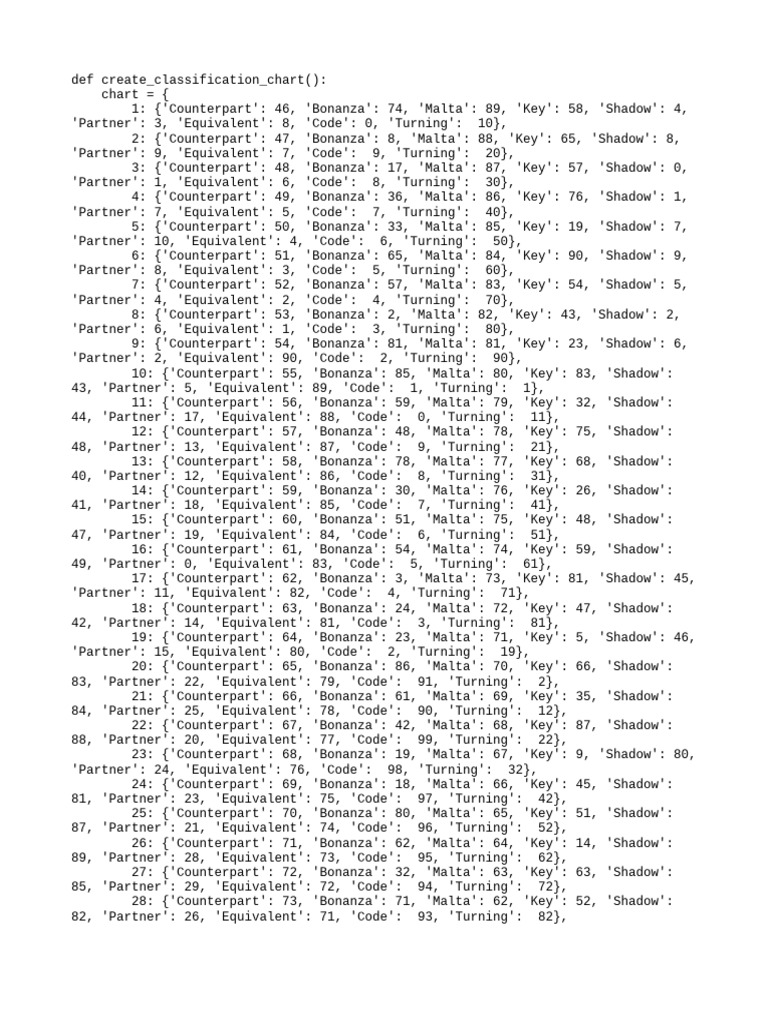 def create_classification_chart():
    chart = {
        1: {'Counterpart': 46, 'Bonanza': 74, 'Malta': 89, 'Key': 58, 'Shadow': 4, 'Partner': 3, 'Equivalent': 8, 'Code': 0, 'Turning':  10},
        2: {'Counterpart': 47, 'Bonanza': 8, 'Malta': 88, 'Key': 65, 'Shadow': 8, 'Partner': 9, 'Equivalent': 7, 'Code':  9, 'Turning':  20},
        3: {'Counterpart': 48, 'Bonanza': 17, 'Malta': 87, 'Key': 57, 'Shadow': 0, 'Partner': 1, 'Equivalent': 6, 'Code':  8, 'Turning':  30},
        4: {'Counterpart': 49, 'Bonanza': 36, 'Malta': 86, 'Key': 76, 'Shadow': 1, 'Partner': 7, 'Equivalent': 5, 'Code':  7, 'Turning':  40},
        5: {'Counterpart': 50, 'Bonanza': 33, 'Malta': 85, 'Key': 19, 'Shadow': 7, 'Partner': 10, 'Equivalent': 4, 'Code':  6, 'Turning':  50},
        6: {'Counterpart': 51, 'Bonanza': 65, 'Malta': 84, 'Key': 90, 'Shadow': 9, 'Partner': 8, 'Equivalent': 3, 'Code':  5, 'Turning':  60},
        7: {'Counterpart': 52, 'Bonanza': 57, 'Malta': 83, 'Key': 54, 'Shadow': 5, 'Partner': 4, 'Equivalent': 2, 'Code':  4, 'Turning':  70},
        8: {'Counterpart': 53, 'Bonanza': 2, 'Malta': 82, 'Key': 43, 'Shadow': 2, 'Partner': 6, 'Equivalent': 1, 'Code':  3, 'Turning':  80},
        9: {'Counterpart': 54, 'Bonanza': 81, 'Malta': 81, 'Key': 23, 'Shadow': 6, 'Partner': 2, 'Equivalent': 90, 'Code':  2, 'Turning':  90},
        10: {'Counterpart': 55, 'Bonanza': 85, 'Malta': 80, 'Key': 83, 'Shadow': 43, 'Partner': 5, 'Equivalent': 89, 'Code':  1, 'Turning':  1},
        11: {'Counterpart': 56, 'Bonanza': 59, 'Malta': 79, 'Key': 32, 'Shadow': 44, 'Partner': 17, 'Equivalent': 88, 'Code':  0, 'Turning':  11},
        12: {'Counterpart': 57, 'Bonanza': 48, 'Malta': 78, 'Key': 75, 'Shadow': 48, 'Partner': 13, 'Equivalent': 87, 'Code':  9, 'Turning':  21},
        13: {'Counterpart': 58, 'Bonanza': 78, 'Malta': 77, 'Key': 68, 'Shadow': 40, 'Partner': 12, 'Equivalent': 86, 'Code':  8, 'Turning':  31},
        14: {'Counterpart': 59, 'Bonanza': 30, 'Malta': 76, 'Key': 26, 'Shadow': 41, 'Partner': 18, 'Equivalent': 85, 'Code':  7, 'Turning':  41},
        15: {'Counterpart': 60, 'Bonanza': 51, 'Malta': 75, 'Key': 48, 'Shadow': 47, 'Partner': 19, 'Equivalent': 84, 'Code':  6, 'Turning':  51},
        16: {'Counterpart': 61, 'Bonanza': 54, 'Malta': 74, 'Key': 59, 'Shadow': 49, 'Partner': 0, 'Equivalent': 83, 'Code':  5, 'Turning':  61},
        17: {'Counterpart': 62, 'Bonanza': 3, 'Malta': 73, 'Key': 81, 'Shadow': 45, 'Partner': 11, 'Equivalent': 82, 'Code':  4, 'Turning':  71},
        18: {'Counterpart': 63, 'Bonanza': 24, 'Malta': 72, 'Key': 47, 'Shadow': 42, 'Partner': 14, 'Equivalent': 81, 'Code':  3, 'Turning':  81},
        19: {'Counterpart': 64, 'Bonanza': 23, 'Malta': 71, 'Key': 5, 'Shadow': 46, 'Partner': 15, 'Equivalent': 80, 'Code':  2, 'Turning':  19},
        20: {'Counterpart': 65, 'Bonanza': 86, 'Malta': 70, 'Key': 66, 'Shadow': 83, 'Partner': 22, 'Equivalent': 79, 'Code':  91, 'Turning':  2},
        21: {'Counterpart': 66, 'Bonanza': 61, 'Malta': 69, 'Key': 35, 'Shadow': 84, 'Partner': 25, 'Equivalent': 78, 'Code':  90, 'Turning':  12},
        22: {'Counterpart': 67, 'Bonanza': 42, 'Malta': 68, 'Key': 87, 'Shadow': 88, 'Partner': 20, 'Equivalent': 77, 'Code':  99, 'Turning':  22},
        23: {'Counterpart': 68, 'Bonanza': 19, 'Malta': 67, 'Key': 9, 'Shadow': 80, 'Partner': 24, 'Equivalent': 76, 'Code':  98, 'Turning':  32},
        24: {'Counterpart': 69, 'Bonanza': 18, 'Malta': 66, 'Key': 45, 'Shadow': 81, 'Partner': 23, 'Equivalent': 75, 'Code':  97, 'Turning':  42},
        25: {'Counterpart': 70, 'Bonanza': 80, 'Malta': 65, 'Key': 51, 'Shadow': 87, 'Partner': 21, 'Equivalent': 74, 'Code':  96, 'Turning':  52},
        26: {'Counterpart': 71, 'Bonanza': 62, 'Malta': 64, 'Key': 14, 'Shadow': 89, 'Partner': 28, 'Equivalent': 73, 'Code':  95, 'Turning':  62},
        27: {'Counterpart': 72, 'Bonanza': 32, 'Malta': 63, 'Key': 63, 'Shadow': 85, 'Partner': 29, 'Equivalent': 72, 'Code':  94, 'Turning':  72},
        28: {'Counterpart': 73, 'Bonanza': 71, 'Malta': 62, 'Key': 52, 'Shadow': 82, 'Partner': 26, 'Equivalent': 71, 'Code':  93, 'Turning':  82},